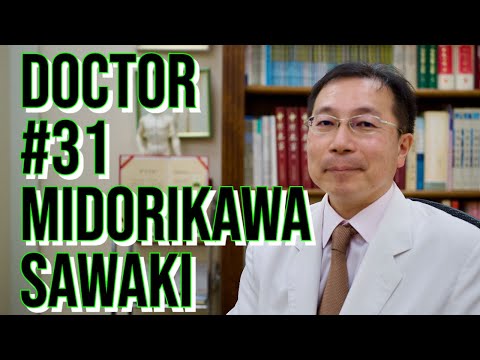 DOCTOR
#31
MIDORIKAWA
SAWAKI